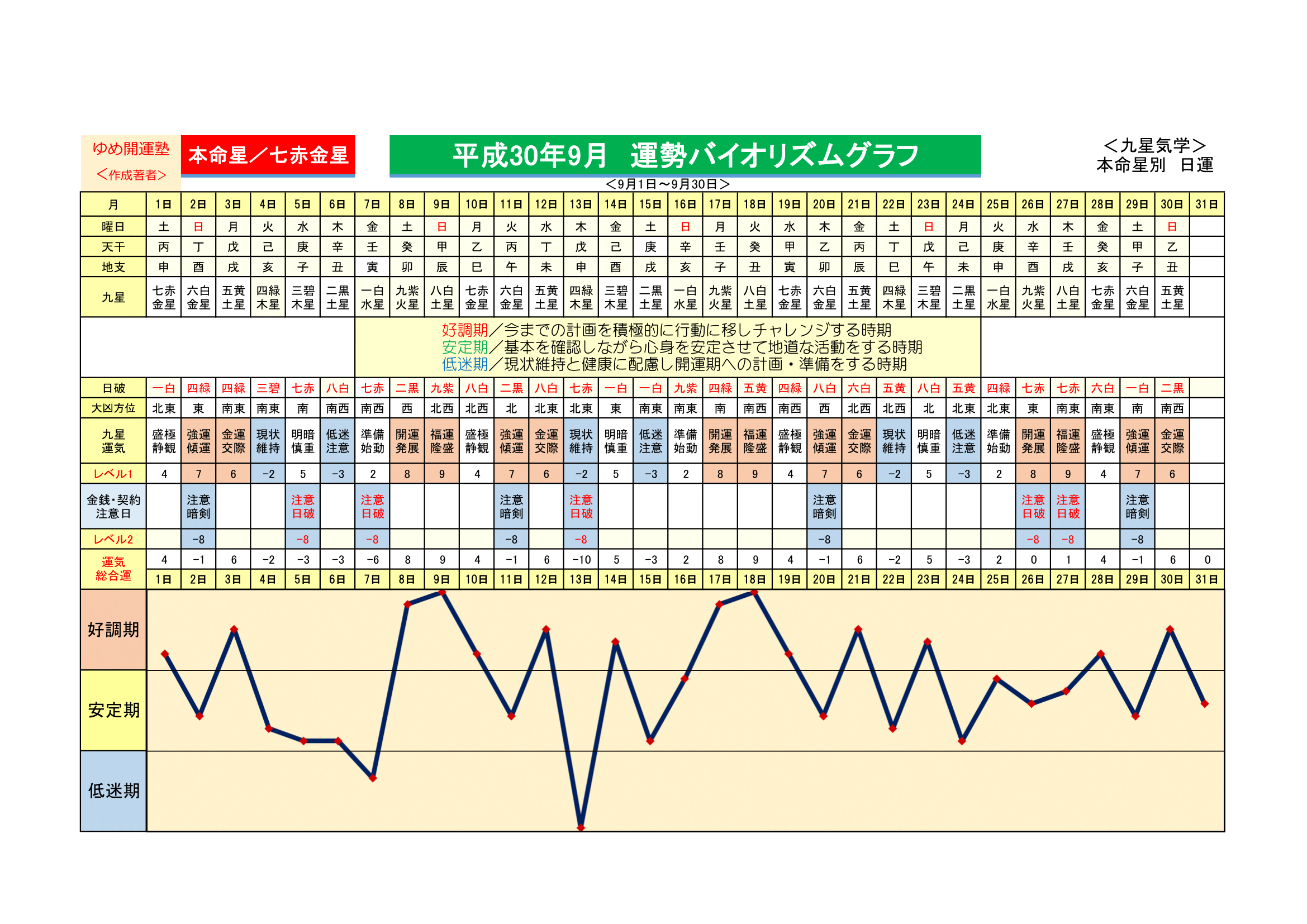 ゆめ開運塾
＜作成著者＞

本命星／七赤金星

平成30年9月　運勢バイオリズムグラフ

＜九星気学＞
本命星別　日運

＜9月1日～9月30日＞

| 月 | 1日 | 2日 | 3日 | 4日 | 5日 | 6日 | 7日 | 8日 | 9日 | 10日 | 11日 | 12日 | 13日 | 14日 | 15日 | 16日 | 17日 | 18日 | 19日 | 20日 | 21日 | 22日 | 23日 | 24日 | 25日 | 26日 | 27日 | 28日 | 29日 | 30日 | 31日 |
|---|---|---|---|---|---|---|---|---|---|---|---|---|---|---|---|---|---|---|---|---|---|---|---|---|---|---|---|---|---|---|---|
| 曜日 | 土 | 日 | 月 | 火 | 水 | 木 | 金 | 土 | 日 | 月 | 火 | 水 | 木 | 金 | 土 | 日 | 月 | 火 | 水 | 木 | 金 | 土 | 日 | 月 | 火 | 水 | 木 | 金 | 土 | 日 | |
| 天干 | 丙 | 丁 | 戊 | 己 | 庚 | 辛 | 壬 | 癸 | 甲 | 乙 | 丙 | 丁 | 戊 | 己 | 庚 | 辛 | 壬 | 癸 | 甲 | 乙 | 丙 | 丁 | 戊 | 己 | 庚 | 辛 | 壬 | 癸 | 甲 | 乙 | |
| 地支 | 申 | 酉 | 戌 | 亥 | 子 | 丑 | 寅 | 卯 | 辰 | 巳 | 午 | 未 | 申 | 酉 | 戌 | 亥 | 子 | 丑 | 寅 | 卯 | 辰 | 巳 | 午 | 未 | 申 | 酉 | 戌 | 亥 | 子 | 丑 | |
| 九星 | 七赤金星 | 六白金星 | 五黄土星 | 四緑木星 | 三碧木星 | 二黒土星 | 一白水星 | 九紫火星 | 八白土星 | 七赤金星 | 六白金星 | 五黄土星 | 四緑木星 | 三碧木星 | 二黒土星 | 一白水星 | 九紫火星 | 八白土星 | 七赤金星 | 六白金星 | 五黄土星 | 四緑木星 | 三碧木星 | 二黒土星 | 一白水星 | 九紫火星 | 八白土星 | 七赤金星 | 六白金星 | 五黄土星 | |

好調期／今までの計画を積極的に行動に移しチャレンジする時期
安定期／基本を確認しながら心身を安定させて地道な活動をする時期
低迷期／現状維持と健康に配慮し開運期への計画・準備をする時期

| 日破 | 一白 | 四緑 | 四緑 | 三碧 | 七赤 | 八白 | 七赤 | 二黒 | 九紫 | 八白 | 二黒 | 八白 | 七赤 | 一白 | 一白 | 九紫 | 四緑 | 五黄 | 四緑 | 八白 | 六白 | 五黄 | 八白 | 五黄 | 四緑 | 七赤 | 七赤 | 六白 | 一白 | 二黒 | |
|---|---|---|---|---|---|---|---|---|---|---|---|---|---|---|---|---|---|---|---|---|---|---|---|---|---|---|---|---|---|---|---|
| 大凶方位 | 北東 | 東 | 南東 | 南東 | 南 | 南西 | 南西 | 西 | 北西 | 北西 | 北 | 北東 | 北東 | 東 | 南東 | 南東 | 南 | 南西 | 南西 | 西 | 北西 | 北西 | 北 | 北東 | 北東 | 東 | 南東 | 南東 | 南 | 南西 | |
| 九星運気 | 盛極静観 | 強運傾運 | 金運交際 | 現状維持 | 明暗慎重 | 低迷注意 | 準備始動 | 開運発展 | 福運隆盛 | 盛極静観 | 強運傾運 | 金運交際 | 現状維持 | 明暗慎重 | 低迷注意 | 準備始動 | 開運発展 | 福運隆盛 | 盛極静観 | 強運傾運 | 金運交際 | 現状維持 | 明暗慎重 | 低迷注意 | 準備始動 | 開運発展 | 福運隆盛 | 盛極静観 | 強運傾運 | 金運交際 | |
| レベル1 | 4 | 7 | 6 | −2 | 5 | −3 | 2 | 8 | 9 | 4 | 7 | 6 | −2 | 5 | −3 | 2 | 8 | 9 | 4 | 7 | 6 | −2 | 5 | −3 | 2 | 8 | 9 | 4 | 7 | 6 | |
| 金銭・契約注意日 | | 注意暗剣 | | | 注意日破 | | 注意日破 | | | | 注意暗剣 | | 注意日破 | | | | | | | 注意暗剣 | | | | | | 注意日破 | 注意日破 | | 注意暗剣 | | |
| レベル2 | | −8 | | | −8 | | −8 | | | | −8 | | −8 | | | | | | | −8 | | | | | | −8 | −8 | | −8 | | |
| 運気総合運 | 4 | −1 | 6 | −2 | −3 | −3 | −6 | 8 | 9 | 4 | −1 | 6 | −10 | 5 | −3 | 2 | 8 | 9 | 4 | −1 | 6 | −2 | 5 | −3 | 2 | 0 | 1 | 4 | −1 | 6 | 0 |
| | 1日 | 2日 | 3日 | 4日 | 5日 | 6日 | 7日 | 8日 | 9日 | 10日 | 11日 | 12日 | 13日 | 14日 | 15日 | 16日 | 17日 | 18日 | 19日 | 20日 | 21日 | 22日 | 23日 | 24日 | 25日 | 26日 | 27日 | 28日 | 29日 | 30日 | 31日 |

好調期
安定期
低迷期